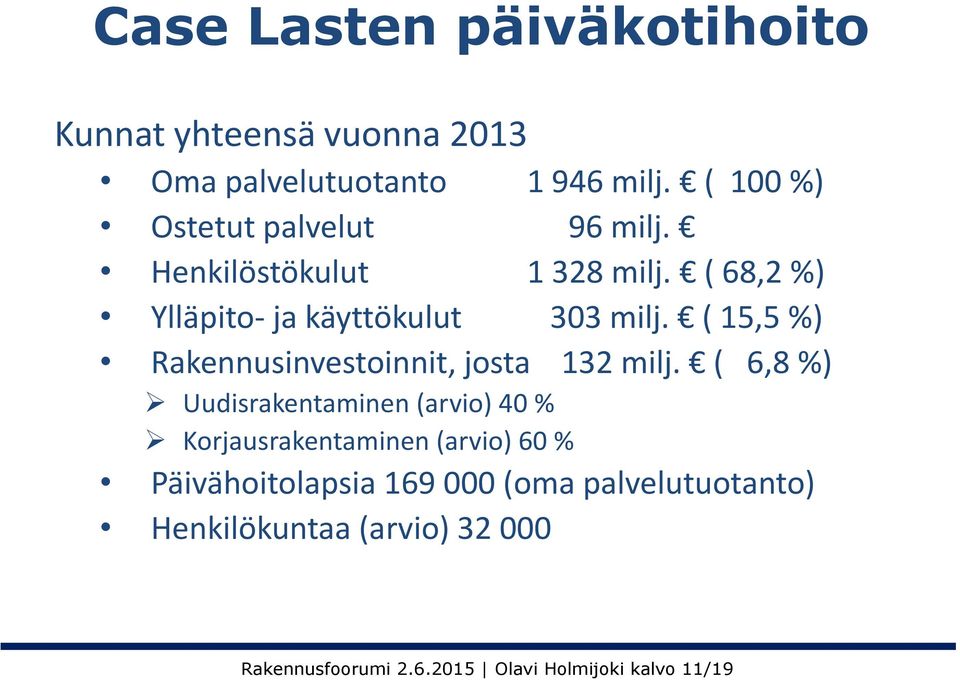 Case Lasten päiväkotihoito

Kunnat yhteensä vuonna 2013

• Oma palvelutuotanto 1 946 milj. € ( 100 %)
• Ostetut palvelut 96 milj. €
• Henkilöstökulut 1 328 milj. € ( 68,2 %)
• Ylläpito- ja käyttökulut 303 milj. € ( 15,5 %)
• Rakennusinvestoinnit, josta 132 milj. € ( 6,8 %)
  ➢ Uudisrakentaminen (arvio) 40 %
  ➢ Korjausrakentaminen (arvio) 60 %
• Päivähoitolapsia 169 000 (oma palvelutuotanto)
• Henkilökuntaa (arvio) 32 000

Rakennusfoorumi 2.6.2015 | Olavi Holmijoki kalvo 11/19